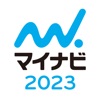 マイナビ
2023